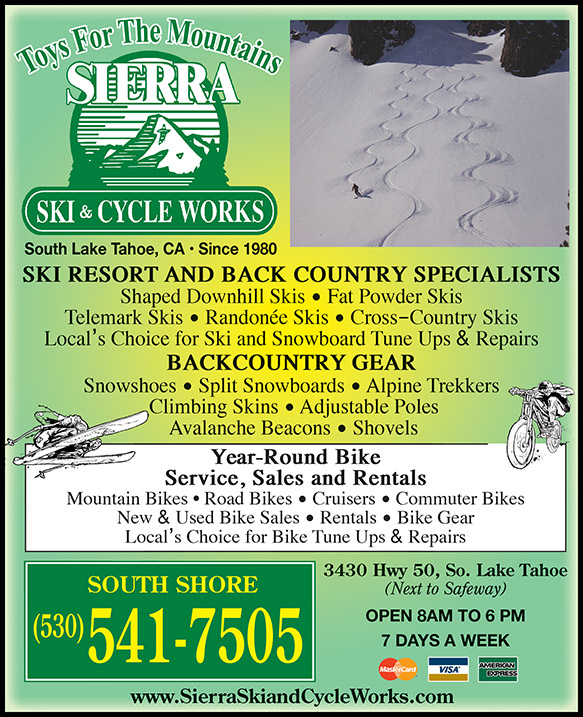 Toys For The Mountains
SIERRA
SKI & CYCLE WORKS
South Lake Tahoe, CA · Since 1980

SKI RESORT AND BACK COUNTRY SPECIALISTS
Shaped Downhill Skis • Fat Powder Skis
Telemark Skis • Randonée Skis • Cross-Country Skis
Local's Choice for Ski and Snowboard Tune Ups & Repairs

BACKCOUNTRY GEAR
Snowshoes • Split Snowboards • Alpine Trekkers
Climbing Skins • Adjustable Poles
Avalanche Beacons • Shovels

Year-Round Bike
Service, Sales and Rentals
Mountain Bikes • Road Bikes • Cruisers • Commuter Bikes
New & Used Bike Sales • Rentals • Bike Gear
Local's Choice for Bike Tune Ups & Repairs

SOUTH SHORE
(530) 541-7505

3430 Hwy 50, So. Lake Tahoe
(Next to Safeway)

OPEN 8AM TO 6 PM
7 DAYS A WEEK

MasterCard VISA AMERICAN EXPRESS

www.SierraSkiandCycleWorks.com